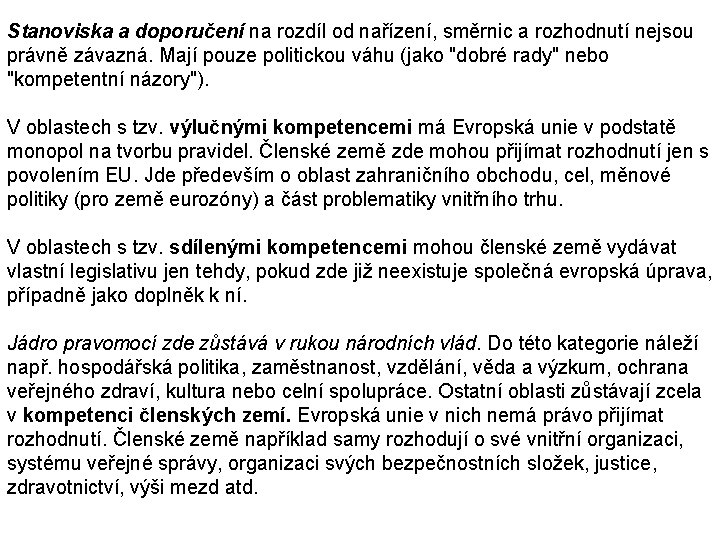 Stanoviska a doporučení na rozdíl od nařízení, směrnic a rozhodnutí nejsou právně závazná. Mají pouze politickou váhu (jako "dobré rady" nebo "kompetentní názory").

V oblastech s tzv. výlučnými kompetencemi má Evropská unie v podstatě monopol na tvorbu pravidel. Členské země zde mohou přijímat rozhodnutí jen s povolením EU. Jde především o oblast zahraničního obchodu, cel, měnové politiky (pro země eurozóny) a část problematiky vnitřního trhu.

V oblastech s tzv. sdílenými kompetencemi mohou členské země vydávat vlastní legislativu jen tehdy, pokud zde již neexistuje společná evropská úprava, případně jako doplněk k ní.

Jádro pravomocí zde zůstává v rukou národních vlád. Do této kategorie náleží např. hospodářská politika, zaměstnanost, vzdělání, věda a výzkum, ochrana veřejného zdraví, kultura nebo celní spolupráce. Ostatní oblasti zůstávají zcela v kompetenci členských zemí. Evropská unie v nich nemá právo přijímat rozhodnutí. Členské země například samy rozhodují o své vnitřní organizaci, systému veřejné správy, organizaci svých bezpečnostních složek, justice, zdravotnictví, výši mezd atd.